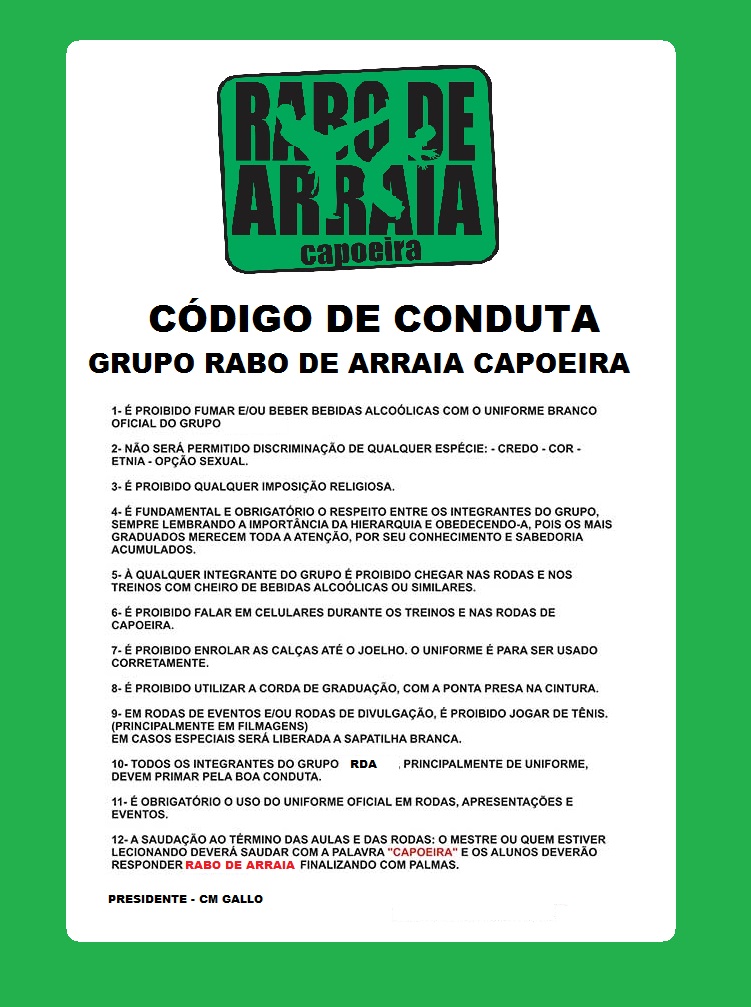 RABO DE ARRAIA
capoeira

CÓDIGO DE CONDUTA
GRUPO RABO DE ARRAIA CAPOEIRA

1- É PROIBIDO FUMAR E/OU BEBER BEBIDAS ALCOÓLICAS COM O UNIFORME BRANCO OFICIAL DO GRUPO

2- NÃO SERÁ PERMITIDO DISCRIMINAÇÃO DE QUALQUER ESPÉCIE: - CREDO - COR - ETNIA - OPÇÃO SEXUAL.

3- É PROIBIDO QUALQUER IMPOSIÇÃO RELIGIOSA.

4- É FUNDAMENTAL E OBRIGATÓRIO O RESPEITO ENTRE OS INTEGRANTES DO GRUPO, SEMPRE LEMBRANDO A IMPORTÂNCIA DA HIERARQUIA E OBEDECENDO-A, POIS OS MAIS GRADUADOS MERECEM TODA A ATENÇÃO, POR SEU CONHECIMENTO E SABEDORIA ACUMULADOS.

5- À QUALQUER INTEGRANTE DO GRUPO É PROIBIDO CHEGAR NAS RODAS E NOS TREINOS COM CHEIRO DE BEBIDAS ALCOÓLICAS OU SIMILARES.

6- É PROIBIDO FALAR EM CELULARES DURANTE OS TREINOS E NAS RODAS DE CAPOEIRA.

7- É PROIBIDO ENROLAR AS CALÇAS ATÉ O JOELHO. O UNIFORME É PARA SER USADO CORRETAMENTE.

8- É PROIBIDO UTILIZAR A CORDA DE GRADUAÇÃO, COM A PONTA PRESA NA CINTURA.

9- EM RODAS DE EVENTOS E/OU RODAS DE DIVULGAÇÃO, É PROIBIDO JOGAR DE TÊNIS. (PRINCIPALMENTE EM FILMAGENS)
EM CASOS ESPECIAIS SERÁ LIBERADA A SAPATILHA BRANCA.

10- TODOS OS INTEGRANTES DO GRUPO RDA , PRINCIPALMENTE DE UNIFORME, DEVEM PRIMAR PELA BOA CONDUTA.

11- É OBRIGATÓRIO O USO DO UNIFORME OFICIAL EM RODAS, APRESENTAÇÕES E EVENTOS.

12- A SAUDAÇÃO AO TÉRMINO DAS AULAS E DAS RODAS: O MESTRE OU QUEM ESTIVER LECIONANDO DEVERÁ SAUDAR COM A PALAVRA "CAPOEIRA" E OS ALUNOS DEVERÃO RESPONDER RABO DE ARRAIA FINALIZANDO COM PALMAS.

PRESIDENTE - CM GALLO